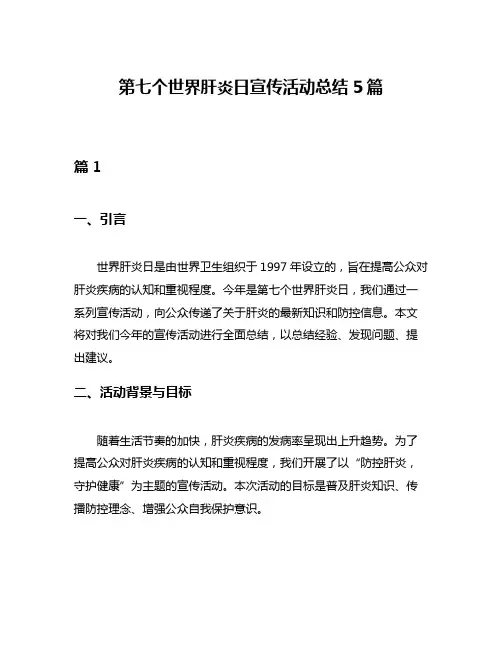 第七个世界肝炎日宣传活动总结 5 篇

篇 1

一、引言

世界肝炎日是由世界卫生组织于 1997 年设立的，旨在提高公众对肝炎疾病的认知和重视程度。今年是第七个世界肝炎日，我们通过一系列宣传活动，向公众传递了关于肝炎的最新知识和防控信息。本文将对我们今年的宣传活动进行全面总结，以总结经验、发现问题、提出建议。

二、活动背景与目标

随着生活节奏的加快，肝炎疾病的发病率呈现出上升趋势。为了提高公众对肝炎疾病的认知和重视程度，我们开展了以“防控肝炎，守护健康”为主题的宣传活动。本次活动的目标是普及肝炎知识、传播防控理念、增强公众自我保护意识。